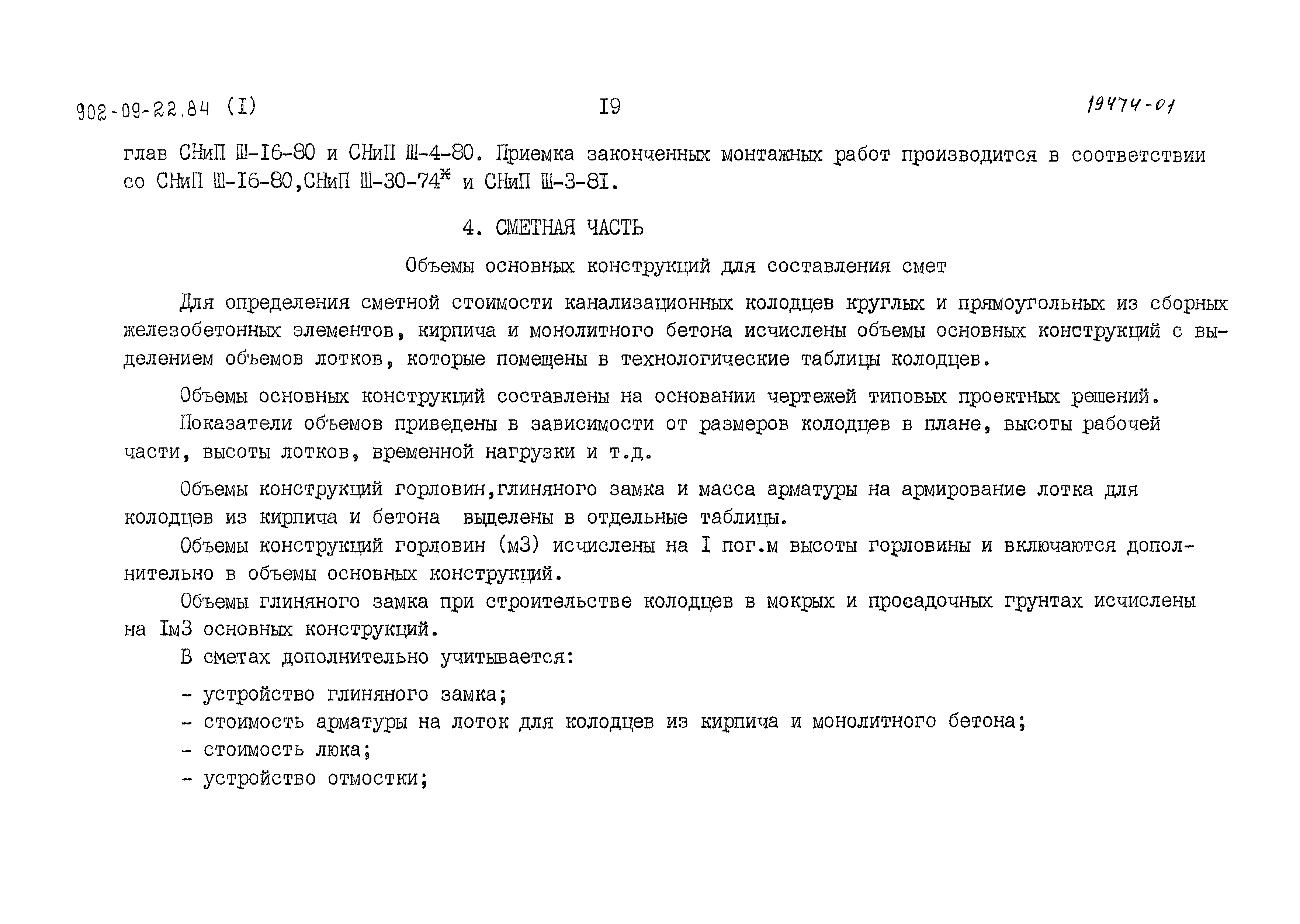 902-09-22.84 (I) I9 19474-01

глав СНиП Ш-I6-80 и СНиП Ш-4-80. Приемка законченных монтажных работ производится в соответствии со СНиП Ш-I6-80,СНиП Ш-30-74$^{ж}$ и СНиП Ш-3-8I.

4. СМЕТНАЯ ЧАСТЬ

Объемы основных конструкций для составления смет

Для определения сметной стоимости канализационных колодцев круглых и прямоугольных из сборных железобетонных элементов, кирпича и монолитного бетона исчислены объемы основных конструкций с выделением объемов лотков, которые помещены в технологические таблицы колодцев.

Объемы основных конструкций составлены на основании чертежей типовых проектных решений.

Показатели объемов приведены в зависимости от размеров колодцев в плане, высоты рабочей части, высоты лотков, временной нагрузки и т.д.

Объемы конструкций горловин,глиняного замка и масса арматуры на армирование лотка для колодцев из кирпича и бетона выделены в отдельные таблицы.

Объемы конструкций горловин (м3) исчислены на I пог.м высоты горловины и включаются дополнительно в объемы основных конструкций.

Объемы глиняного замка при строительстве колодцев в мокрых и просадочных грунтах исчислены на Iм3 основных конструкций.

В сметах дополнительно учитывается:

- устройство глиняного замка;
- стоимость арматуры на лоток для колодцев из кирпича и монолитного бетона;
- стоимость люка;
- устройство отмостки;